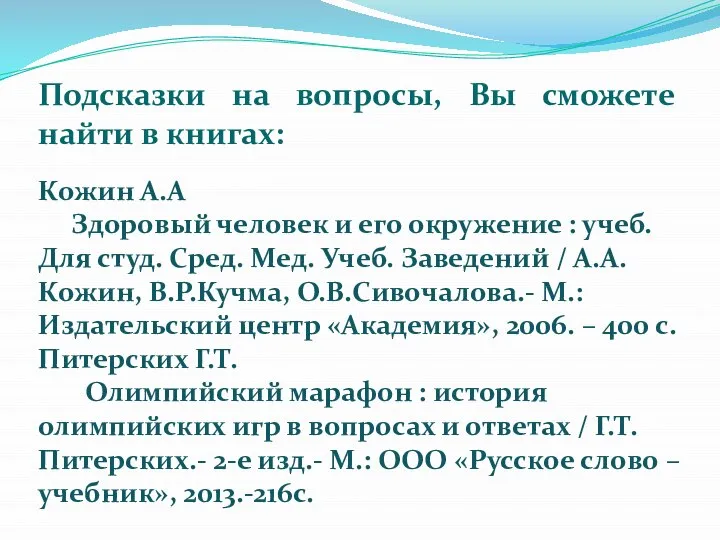 Подсказки на вопросы, Вы сможете найти в книгах:

Кожин А.А

Здоровый человек и его окружение : учеб. Для студ. Сред. Мед. Учеб. Заведений / А.А. Кожин, В.Р.Кучма, О.В.Сивочалова.- М.: Издательский центр «Академия», 2006. – 400 с.

Питерских Г.Т.

Олимпийский марафон : история олимпийских игр в вопросах и ответах / Г.Т. Питерских.- 2-е изд.- М.: ООО «Русское слово – учебник», 2013.-216с.